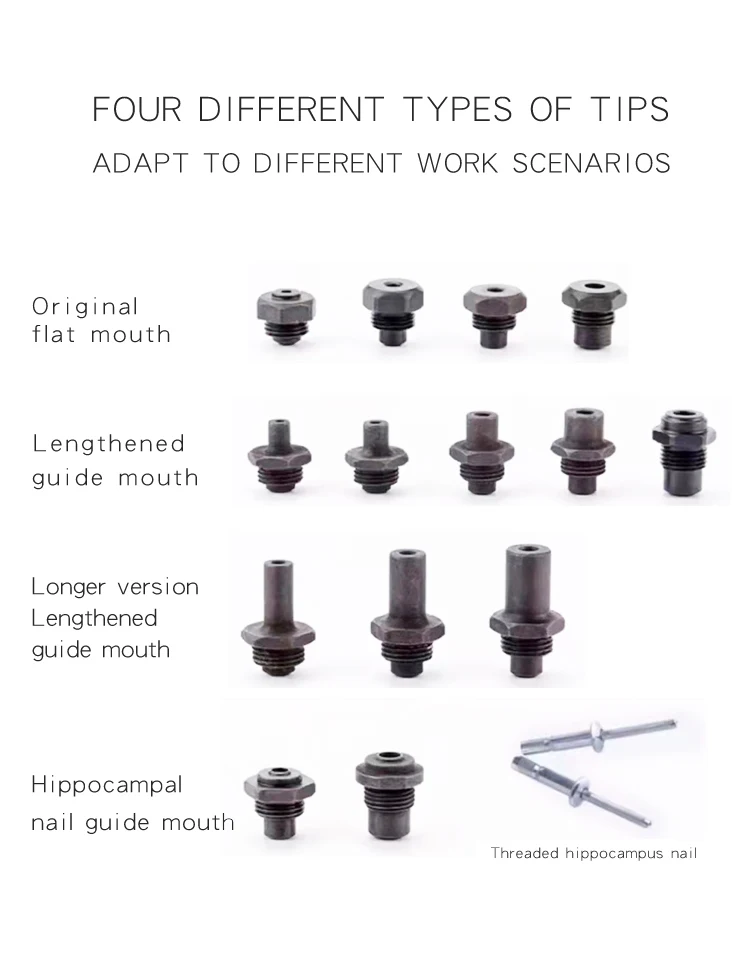 FOUR DIFFERENT TYPES OF TIPS

ADAPT TO DIFFERENT WORK SCENARIOS

Original
flat mouth

Lengthened
guide mouth

Longer version
Lengthened
guide mouth

Hippocampal
nail guide mouth

Threaded hippocampus nail